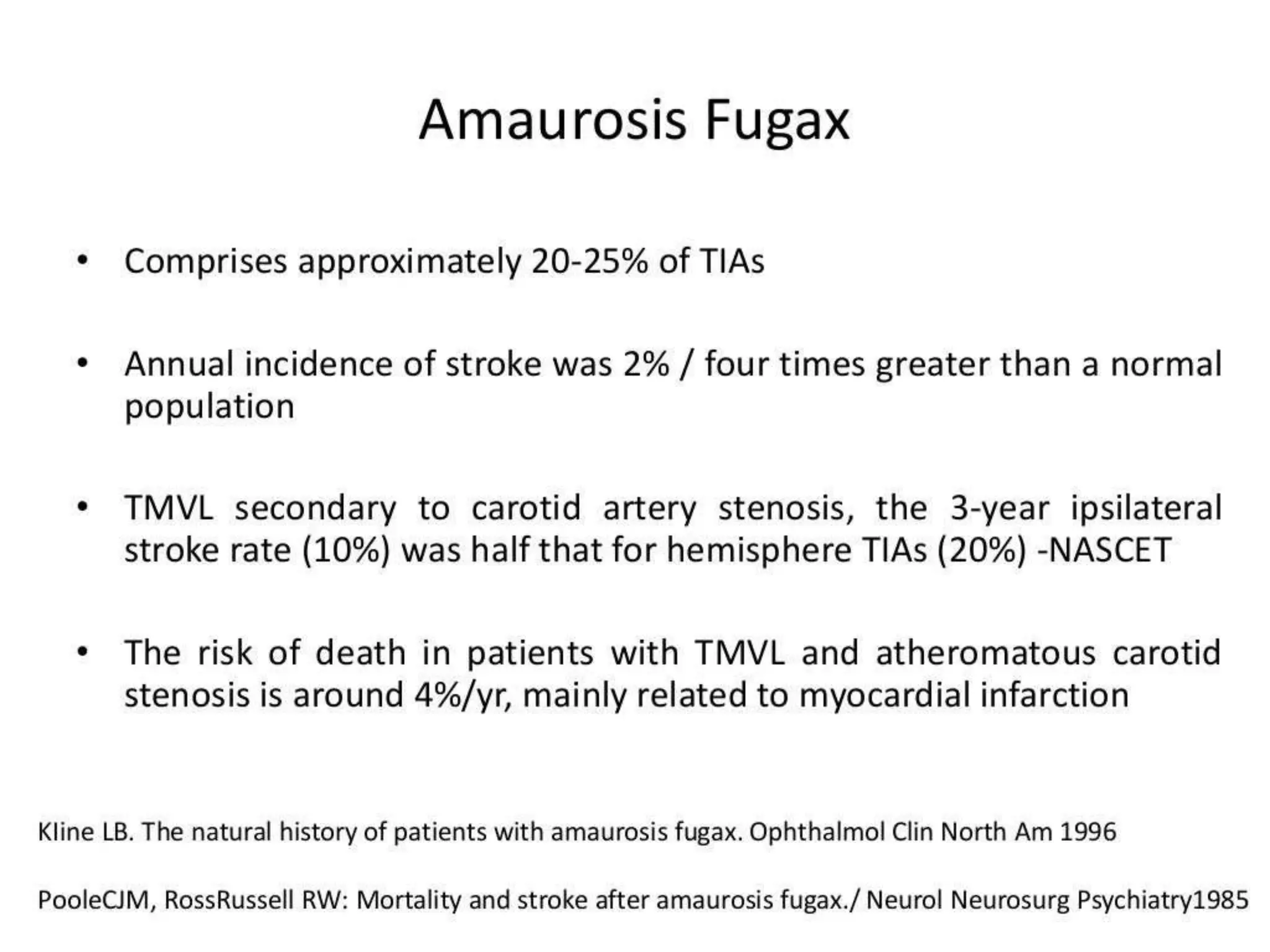 Amaurosis Fugax

• Comprises approximately 20-25% of TIAs

• Annual incidence of stroke was 2% / four times greater than a normal population

• TMVL secondary to carotid artery stenosis, the 3-year ipsilateral stroke rate (10%) was half that for hemisphere TIAs (20%) -NASCET

• The risk of death in patients with TMVL and atheromatous carotid stenosis is around 4%/yr, mainly related to myocardial infarction

Kline LB. The natural history of patients with amaurosis fugax. Ophthalmol Clin North Am 1996

PooleCJM, RossRussell RW: Mortality and stroke after amaurosis fugax./ Neurol Neurosurg Psychiatry1985